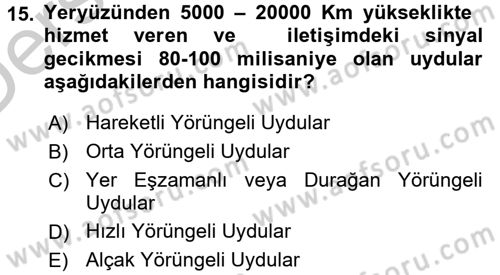 15. Yeryüzünden 5000 – 20000 Km yükseklikte hizmet veren ve iletişimdeki sinyal gecikmesi 80-100 milisaniye olan uydular aşağıdakilerden hangisidir?

A) Hareketli Yörüngeli Uydular
B) Orta Yörüngeli Uydular
C) Yer Eşzamanlı veya Durağan Yörüngeli Uydular
D) Hızlı Yörüngeli Uydular
E) Alçak Yörüngeli Uydular

www.aofsoru.com